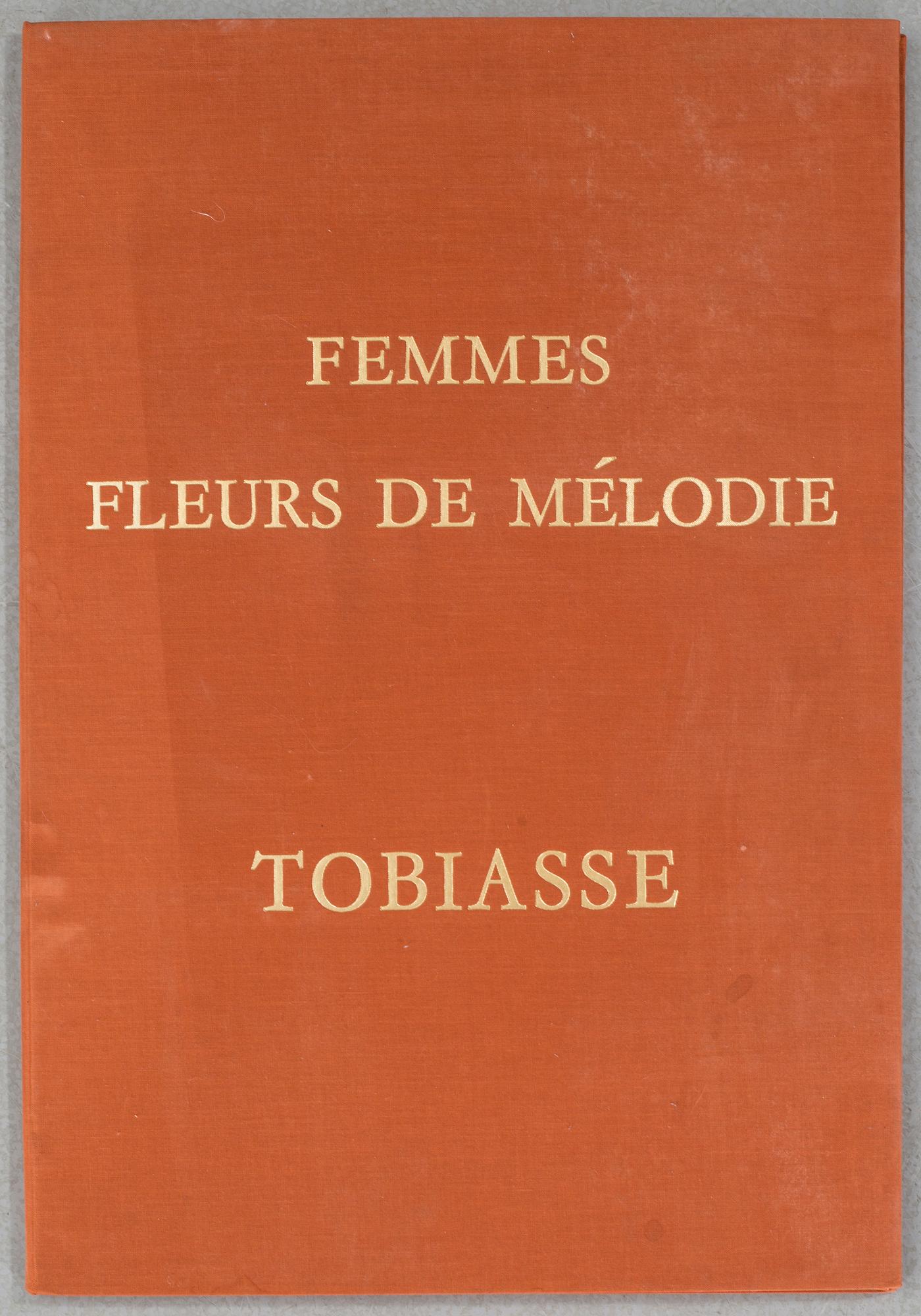 FEMMES
FLEURS DE MÉLODIE

TOBIASSE